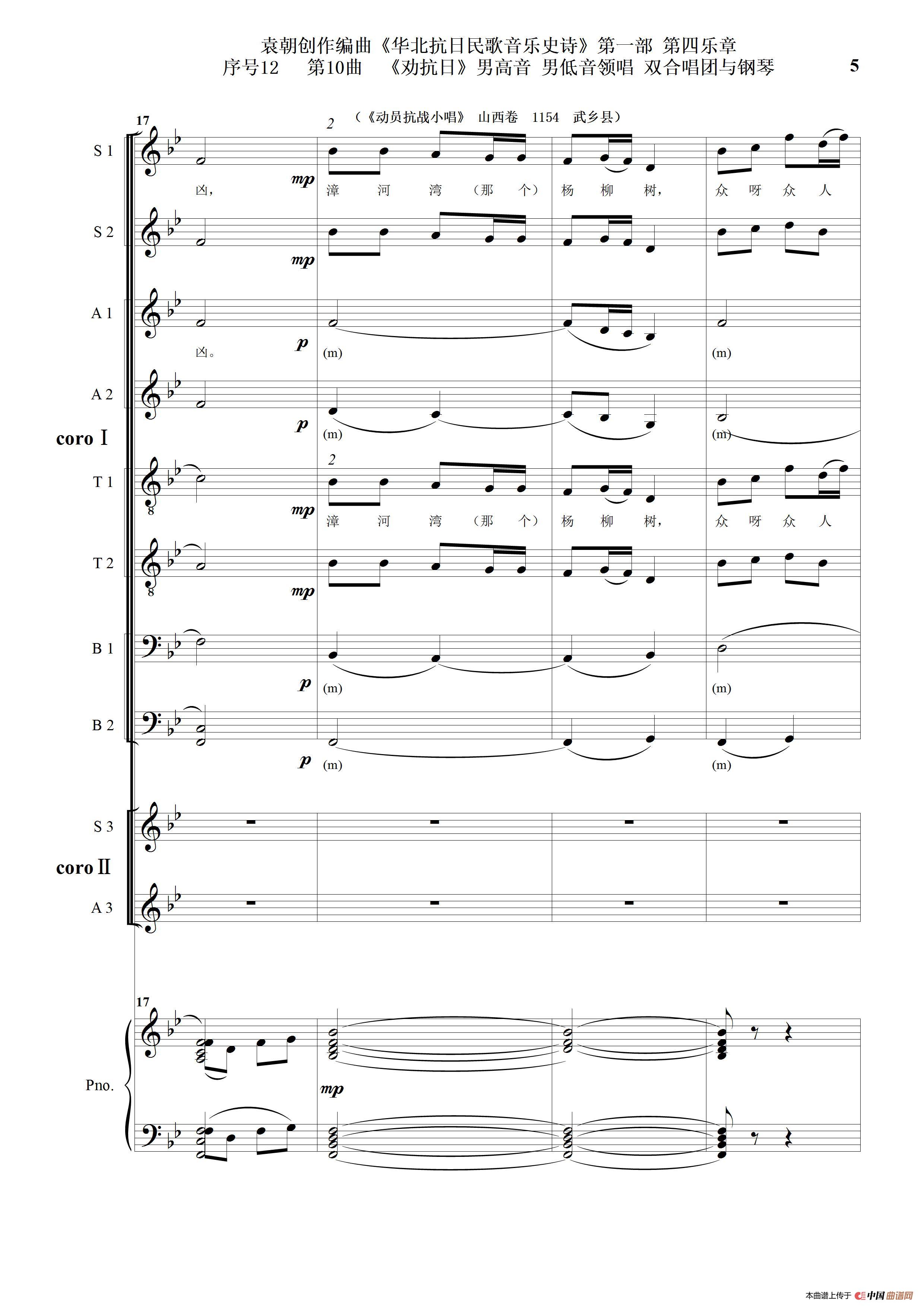 袁朝创作编曲《华北抗日民歌音乐史诗》第一部 第四乐章
序号12 第10曲 《劝抗日》男高音 男低音领唱 双合唱团与钢琴

5

(《动员抗战小唱》 山西卷 1154 武乡县)

17

S 1

2

mp

凶,

漳 河 湾 (那 个) 杨 柳 树, 众 呀 众 人

S 2

mp

A 1

p

凶。

(m) (m)

A 2

p

(m) (m)

coro Ⅰ

T 1

2

mp

漳 河 湾 (那 个) 杨 柳 树, 众 呀 众 人

T 2

mp

B 1

p

(m) (m)

B 2

p

(m) (m)

S 3

coro Ⅱ

A 3

17

Pno.

mp

本曲谱上传于 中国曲谱网